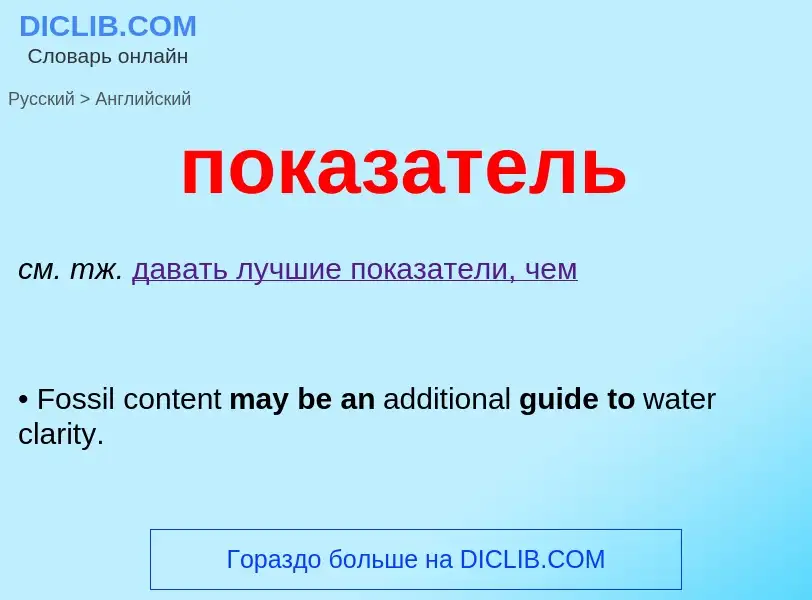 DICLIB.COM
Словарь онлайн

Русский > Английский

показатель

см. тж. давать лучшие показатели, чем

• Fossil content may be an additional guide to water clarity.

Гораздо больше на DICLIB.COM